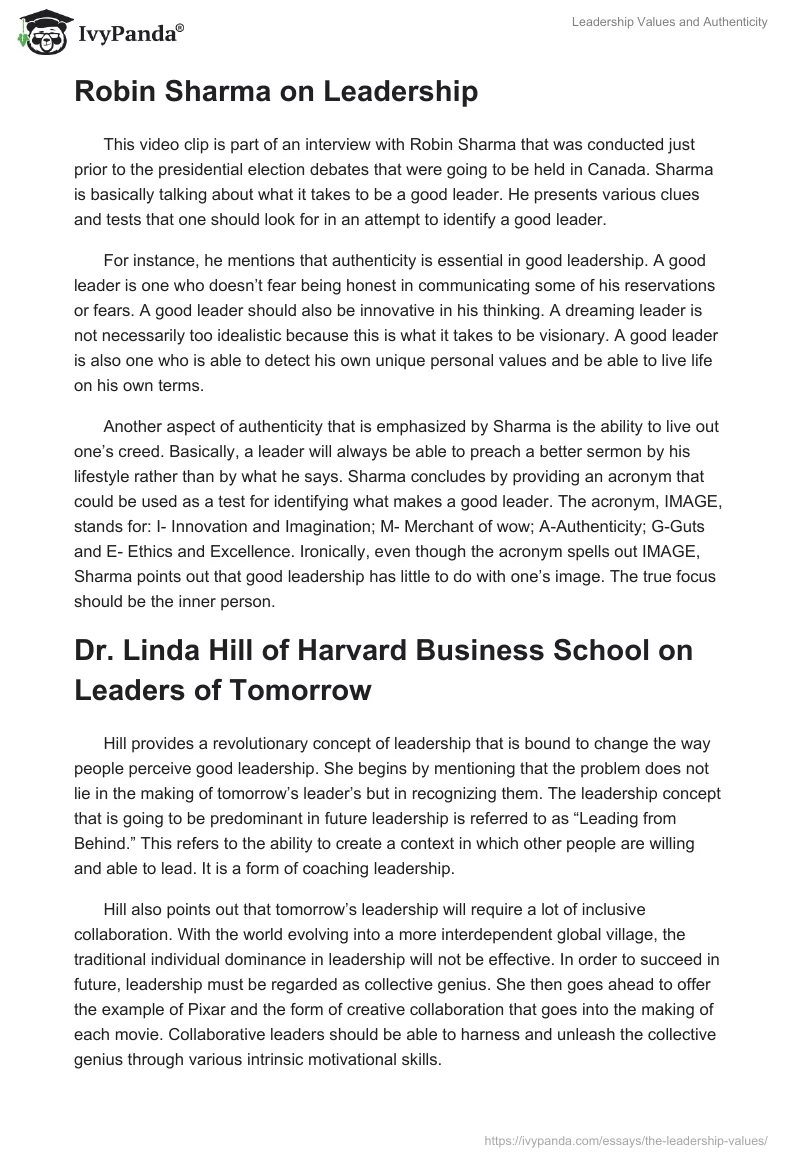 IvyPanda®

Leadership Values and Authenticity

Robin Sharma on Leadership

This video clip is part of an interview with Robin Sharma that was conducted just prior to the presidential election debates that were going to be held in Canada. Sharma is basically talking about what it takes to be a good leader. He presents various clues and tests that one should look for in an attempt to identify a good leader.

For instance, he mentions that authenticity is essential in good leadership. A good leader is one who doesn't fear being honest in communicating some of his reservations or fears. A good leader should also be innovative in his thinking. A dreaming leader is not necessarily too idealistic because this is what it takes to be visionary. A good leader is also one who is able to detect his own unique personal values and be able to live life on his own terms.

Another aspect of authenticity that is emphasized by Sharma is the ability to live out one's creed. Basically, a leader will always be able to preach a better sermon by his lifestyle rather than by what he says. Sharma concludes by providing an acronym that could be used as a test for identifying what makes a good leader. The acronym, IMAGE, stands for: I- Innovation and Imagination; M- Merchant of wow; A-Authenticity; G-Guts and E- Ethics and Excellence. Ironically, even though the acronym spells out IMAGE, Sharma points out that good leadership has little to do with one's image. The true focus should be the inner person.

Dr. Linda Hill of Harvard Business School on Leaders of Tomorrow

Hill provides a revolutionary concept of leadership that is bound to change the way people perceive good leadership. She begins by mentioning that the problem does not lie in the making of tomorrow's leader's but in recognizing them. The leadership concept that is going to be predominant in future leadership is referred to as "Leading from Behind." This refers to the ability to create a context in which other people are willing and able to lead. It is a form of coaching leadership.

Hill also points out that tomorrow's leadership will require a lot of inclusive collaboration. With the world evolving into a more interdependent global village, the traditional individual dominance in leadership will not be effective. In order to succeed in future, leadership must be regarded as collective genius. She then goes ahead to offer the example of Pixar and the form of creative collaboration that goes into the making of each movie. Collaborative leaders should be able to harness and unleash the collective genius through various intrinsic motivational skills.

https://ivypanda.com/essays/the-leadership-values/